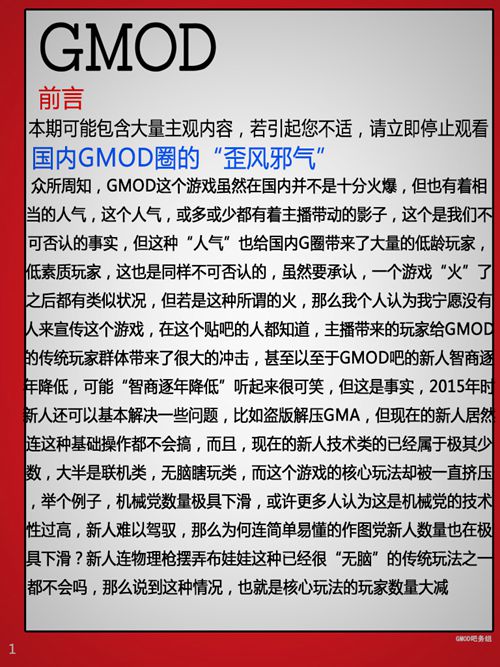 GMOD

前言

本期可能包含大量主观内容，若引起您不适，请立即停止观看

国内GMOD圈的“歪风邪气”

众所周知，GMOD这个游戏虽然在国内并不是十分火爆，但也有着相当的人气，这个人气，或多或少都有着主播带动的影子，这个是我们不可否认的事实，但这种“人气”也给国内G圈带来了大量的低龄玩家，低素质玩家，这也是同样不可否认的，虽然要承认，一个游戏“火”了之后都有类似状况，但若是这种所谓的火，那么我个人认为我宁愿没有人来宣传这个游戏，在这个贴吧的人都知道，主播带来的玩家给GMOD的传统玩家群体带来了很大的冲击，甚至以至于GMOD吧的新人智商逐年降低，可能“智商逐年降低”听起来很可笑，但这是事实，2015年时新人还可以基本解决一些问题，比如盗版解压GMA，但现在的新人居然连这种基础操作都不会搞，而且，现在的新人技术类的已经属于极其少数，大半是联机类，无脑瞎玩类，而这个游戏的核心玩法却被一直挤压，举个例子，机械党数量极具下滑，或许更多人认为这是机械党的技术性过高，新人难以驾驭，那么为何连简单易懂的作图党新人数量也在极具下滑？新人连物理枪摆弄布娃娃这种已经很“无脑”的传统玩法之一都不会吗，那么说到这种情况，也就是核心玩法的玩家数量大减

GMOD吧务组

1